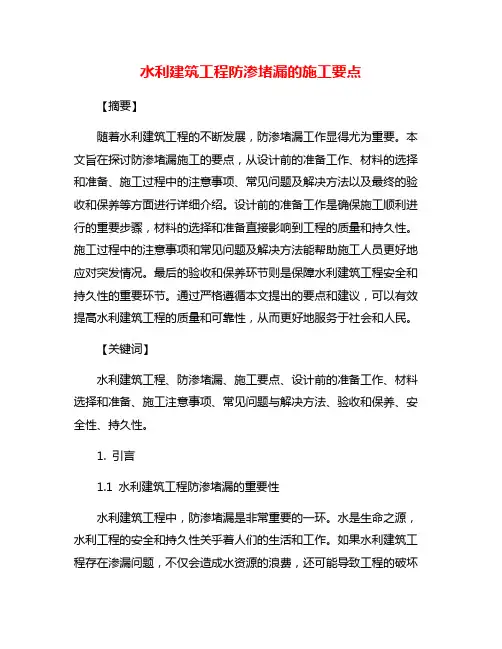 水利建筑工程防渗堵漏的施工要点

【摘要】

随着水利建筑工程的不断发展，防渗堵漏工作显得尤为重要。本文旨在探讨防渗堵漏施工的要点，从设计前的准备工作、材料的选择和准备、施工过程中的注意事项、常见问题及解决方法以及最终的验收和保养等方面进行详细介绍。设计前的准备工作是确保施工顺利进行的重要步骤，材料的选择和准备直接影响到工程的质量和持久性。施工过程中的注意事项和常见问题及解决方法能帮助施工人员更好地应对突发情况。最后的验收和保养环节则是保障水利建筑工程安全和持久性的重要环节。通过严格遵循本文提出的要点和建议，可以有效提高水利建筑工程的质量和可靠性，从而更好地服务于社会和人民。

【关键词】

水利建筑工程、防渗堵漏、施工要点、设计前的准备工作、材料选择和准备、施工注意事项、常见问题与解决方法、验收和保养、安全性、持久性。

1. 引言

1.1 水利建筑工程防渗堵漏的重要性

水利建筑工程中，防渗堵漏是非常重要的一环。水是生命之源，水利工程的安全和持久性关乎着人们的生活和工作。如果水利建筑工程存在渗漏问题，不仅会造成水资源的浪费，还可能导致工程的破坏